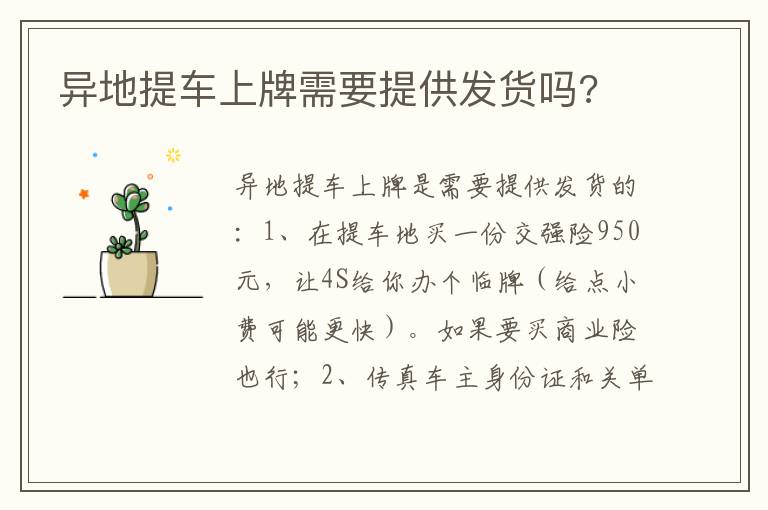 异地提车上牌需要提供发货吗?

异地提车上牌是需要提供发货的：1、在提车地买一份交强险950元，让4S给你办个临牌（给点小费可能更快）。如果要买商业险也行；2、传真车主身份证和关单